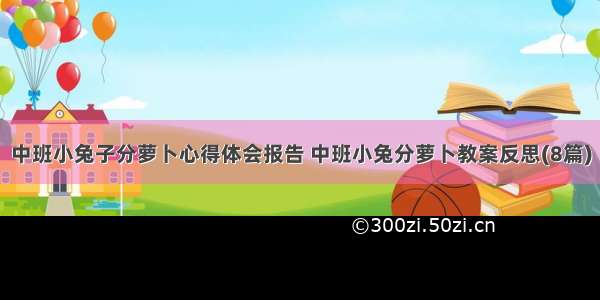 中班小兔子分萝卜心得体会报告 中班小兔分萝卜教案反思(8篇)

©300zi.50zi.cn